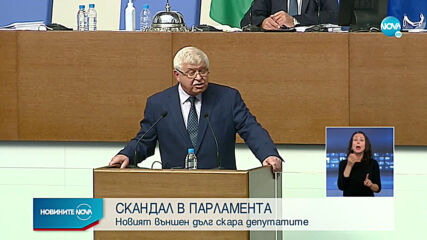 NOVA

НОВИНИТЕ NOVA

СКАНДАЛ В ПАРЛАМЕНТА
Новият външен дълг скара депутатите